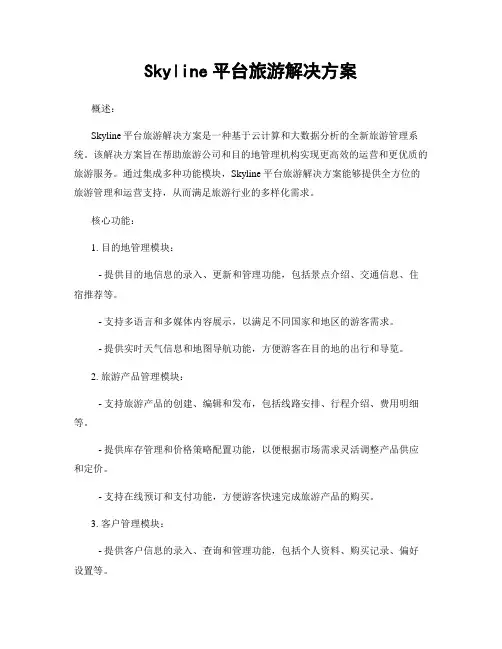 Skyline 平台旅游解决方案

概述:

Skyline 平台旅游解决方案是一种基于云计算和大数据分析的全新旅游管理系统。该解决方案旨在帮助旅游公司和目的地管理机构实现更高效的运营和更优质的旅游服务。通过集成多种功能模块，Skyline 平台旅游解决方案能够提供全方位的旅游管理和运营支持，从而满足旅游行业的多样化需求。

核心功能:

1. 目的地管理模块:

- 提供目的地信息的录入、更新和管理功能，包括景点介绍、交通信息、住宿推荐等。

- 支持多语言和多媒体内容展示，以满足不同国家和地区的游客需求。

- 提供实时天气信息和地图导航功能，方便游客在目的地的出行和导览。

2. 旅游产品管理模块:

- 支持旅游产品的创建、编辑和发布，包括线路安排、行程介绍、费用明细等。

- 提供库存管理和价格策略配置功能，以便根据市场需求灵活调整产品供应和定价。

- 支持在线预订和支付功能，方便游客快速完成旅游产品的购买。

3. 客户管理模块:

- 提供客户信息的录入、查询和管理功能，包括个人资料、购买记录、偏好设置等。